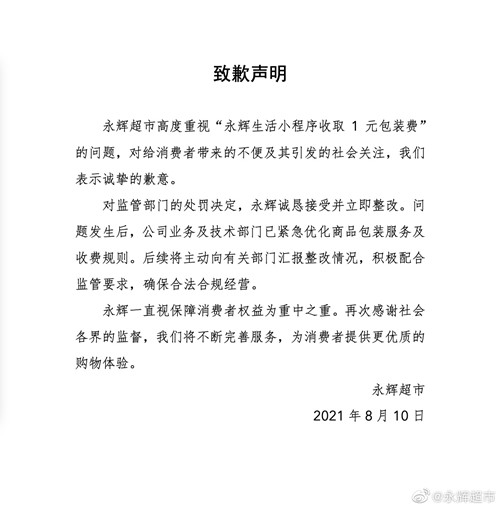 致歉声明

永辉超市高度重视“永辉生活小程序收取 1 元包装费”的问题，对给消费者带来的不便及其引发的社会关注，我们表示诚挚的歉意。

对监管部门的处罚决定，永辉诚恳接受并立即整改。问题发生后，公司业务及技术部门已紧急优化商品包装服务及收费规则。后续将主动向有关部门汇报整改情况，积极配合监管要求，确保合法合规经营。

永辉一直视保障消费者权益为重中之重。再次感谢社会各界的监督，我们将不断完善服务，为消费者提供更优质的购物体验。

永辉超市

2021 年 8 月 10 日

@永辉超市